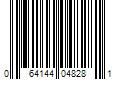 0 64144 04828 1